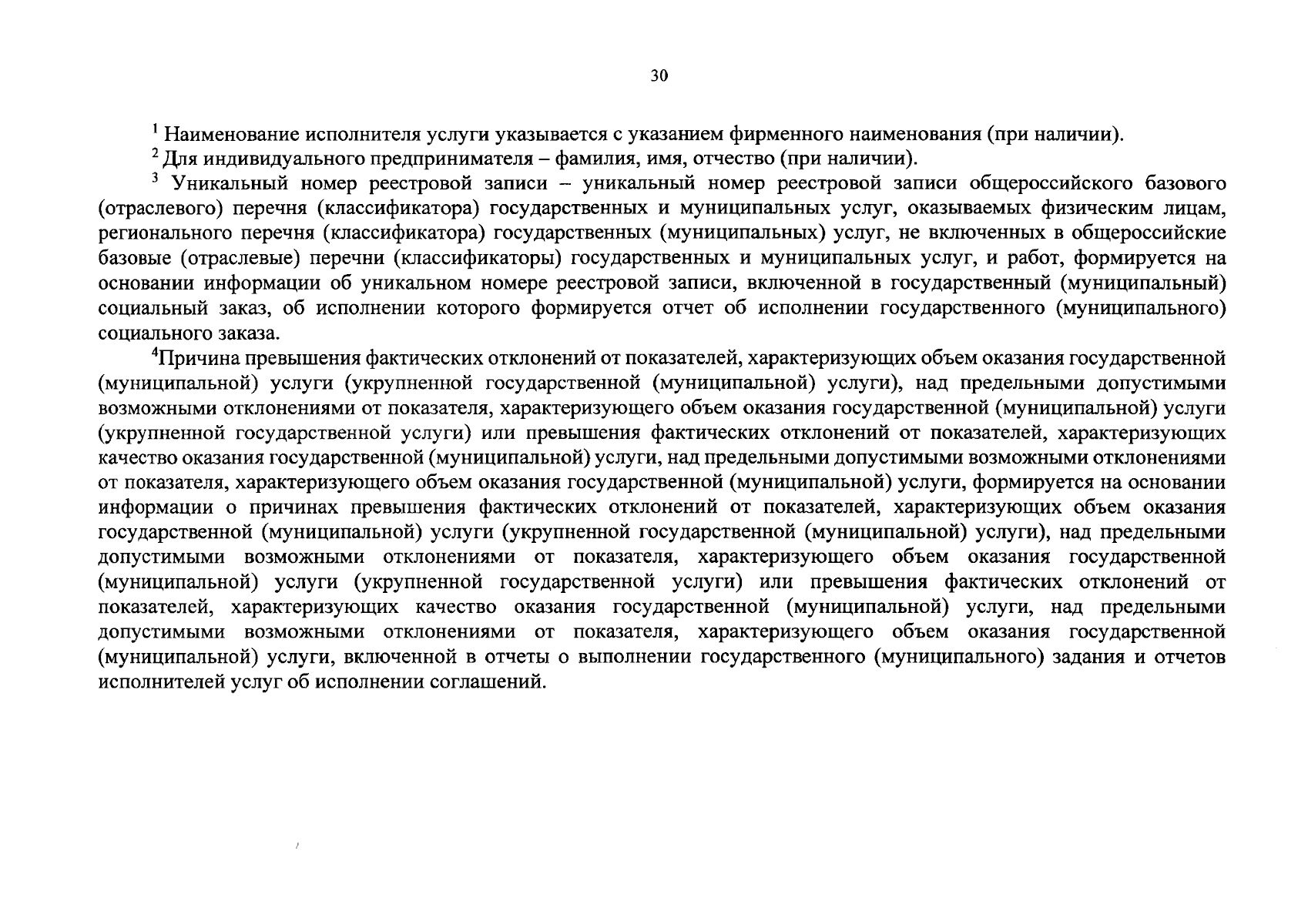 30

$^{1}$ Наименование исполнителя услуги указывается с указанием фирменного наименования (при наличии).

$^{2}$ Для индивидуального предпринимателя – фамилия, имя, отчество (при наличии).

$^{3}$ Уникальный номер реестровой записи – уникальный номер реестровой записи общероссийского базового (отраслевого) перечня (классификатора) государственных и муниципальных услуг, оказываемых физическим лицам, регионального перечня (классификатора) государственных (муниципальных) услуг, не включенных в общероссийские базовые (отраслевые) перечни (классификаторы) государственных и муниципальных услуг, и работ, формируется на основании информации об уникальном номере реестровой записи, включенной в государственный (муниципальный) социальный заказ, об исполнении которого формируется отчет об исполнении государственного (муниципального) социального заказа.

$^{4}$Причина превышения фактических отклонений от показателей, характеризующих объем оказания государственной (муниципальной) услуги (укрупненной государственной (муниципальной) услуги), над предельными допустимыми возможными отклонениями от показателя, характеризующего объем оказания государственной (муниципальной) услуги (укрупненной государственной услуги) или превышения фактических отклонений от показателей, характеризующих качество оказания государственной (муниципальной) услуги, над предельными допустимыми возможными отклонениями от показателя, характеризующего объем оказания государственной (муниципальной) услуги, формируется на основании информации о причинах превышения фактических отклонений от показателей, характеризующих объем оказания государственной (муниципальной) услуги (укрупненной государственной (муниципальной) услуги), над предельными допустимыми возможными отклонениями от показателя, характеризующего объем оказания государственной (муниципальной) услуги (укрупненной государственной услуги) или превышения фактических отклонений от показателей, характеризующих качество оказания государственной (муниципальной) услуги, над предельными допустимыми возможными отклонениями от показателя, характеризующего объем оказания государственной (муниципальной) услуги, включенной в отчеты о выполнении государственного (муниципального) задания и отчетов исполнителей услуг об исполнении соглашений.